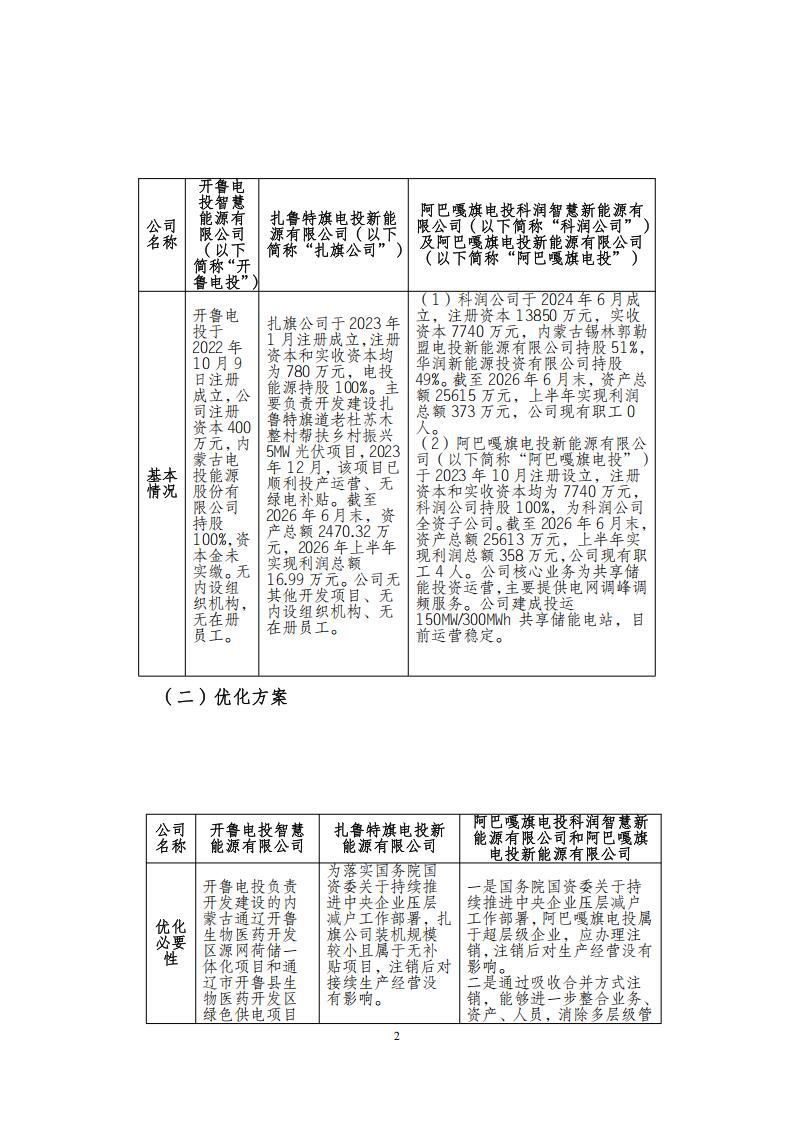 | 公司名称 | 开鲁电投智慧能源有限公司（以下简称“开鲁电投”） | 扎鲁特旗电投新能源有限公司（以下简称“扎旗公司”） | 阿巴嘎旗电投科润智慧新能源有限公司（以下简称“科润公司”）及阿巴嘎旗电投新能源有限公司（以下简称“阿巴嘎旗电投”） |
|---|---|---|---|
| 基本情况 | 开鲁电投于2022年10月9日注册成立，公司注册资本400万元，内蒙古电投能源股份有限公司持股100%，资本金未实缴。无内设组织机构，无在册员工。 | 扎旗公司于2023年1月注册成立，注册资本和实收资本均为780万元，电投能源持股100%。主要负责开发建设扎鲁特旗道老杜苏木整村帮扶乡村振兴5MW光伏项目，2023年12月，该项目已顺利投产运营、无绿电补贴。截至2026年6月末，资产总额2470.32万元，2026年上半年实现利润总额16.99万元。公司无其他开发项目、无内设组织机构、无在册员工。 | （1）科润公司于2024年6月成立，注册资本13850万元，实收资本7740万元，内蒙古锡林郭勒盟电投新能源有限公司持股51%，华润新能源投资有限公司持股49%。截至2026年6月末，资产总额25615万元，上半年实现利润总额373万元，公司现有职工0人。（2）阿巴嘎旗电投新能源有限公司（以下简称“阿巴嘎旗电投”）于2023年10月注册设立，注册资本和实收资本均为7740万元，科润公司持股100%，为科润公司全资子公司。截至2026年6月末，资产总额25613万元，上半年实现利润总额358万元，公司现有职工4人。公司核心业务为共享储能投资运营，主要提供电网调峰调频服务。公司建成投运150MW/300MWh共享储能电站，目前运营稳定。 |

（二）优化方案

| 公司名称 | 开鲁电投智慧能源有限公司 | 扎鲁特旗电投新能源有限公司 | 阿巴嘎旗电投科润智慧新能源有限公司和阿巴嘎旗电投新能源有限公司 |
|---|---|---|---|
| 优化必要性 | 开鲁电投负责开发建设的内蒙古通辽开鲁生物医药开发区源网荷储一体化项目和通辽市开鲁县生物医药开发区绿色供电项目 | 为落实国务院国资委关于持续推进中央企业压层减户工作部署，扎旗公司装机规模较小且属于无补贴项目，注销后对接续生产经营没有影响。 | 一是国务院国资委关于持续推进中央企业压层减户工作部署，阿巴嘎旗电投属于超层级企业，应办理注销，注销后对生产经营没有影响。二是通过吸收合并方式注销，能够进一步整合业务、资产、人员，消除多层级管 |

2